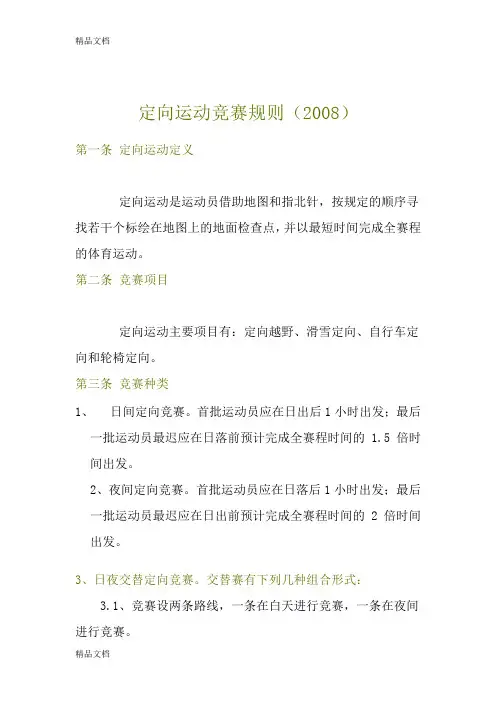 精品文档

定向运动竞赛规则（2008）

第一条 定向运动定义

定向运动是运动员借助地图和指北针，按规定的顺序寻找若干个标绘在地图上的地面检查点，并以最短时间完成全赛程的体育运动。

第二条 竞赛项目

定向运动主要项目有：定向越野、滑雪定向、自行车定向和轮椅定向。

第三条 竞赛种类

1、 日间定向竞赛。首批运动员应在日出后 1 小时出发；最后一批运动员最迟应在日落前预计完成全赛程时间的 1.5 倍时间出发。

2、夜间定向竞赛。首批运动员应在日落后 1 小时出发；最后一批运动员最迟应在日出前预计完成全赛程时间的 2 倍时间出发。

3、日夜交替定向竞赛。交替赛有下列几种组合形式：

3.1、竞赛设两条路线，一条在白天进行竞赛，一条在夜间进行竞赛。

精品文档